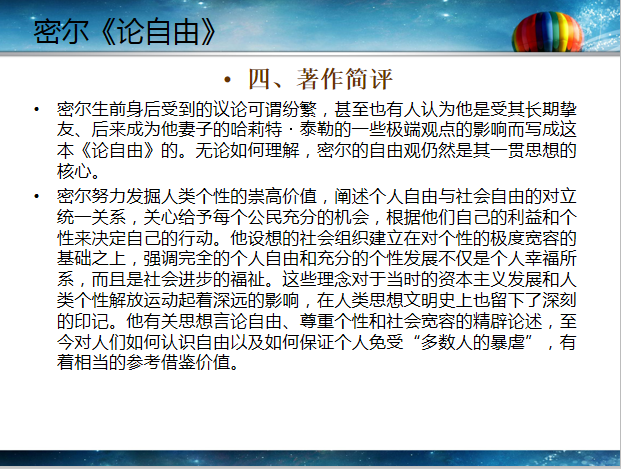 密尔《论自由》

• 四、著作简评

• 密尔生前身后受到的议论可谓纷繁，甚至也有人认为他是受其长期挚友、后来成为他妻子的哈莉特·泰勒的一些极端观点的影响而写成这本《论自由》的。无论如何理解，密尔的自由观仍然是其一贯思想的核心。

• 密尔努力发掘人类个性的崇高价值，阐述个人自由与社会自由的对立统一关系，关心给予每个公民充分的机会，根据他们自己的利益和个性来决定自己的行动。他设想的社会组织建立在对个性的极度宽容的基础之上，强调完全的个人自由和充分的个性发展不仅是个人幸福所系，而且是社会进步的福祉。这些理念对于当时的资本主义发展和人类个性解放运动起着深远的影响，在人类思想文明史上也留下了深刻的印记。他有关思想言论自由、尊重个性和社会宽容的精辟论述，至今对人们如何认识自由以及如何保证个人免受“多数人的暴虐”，有着相当的参考借鉴价值。